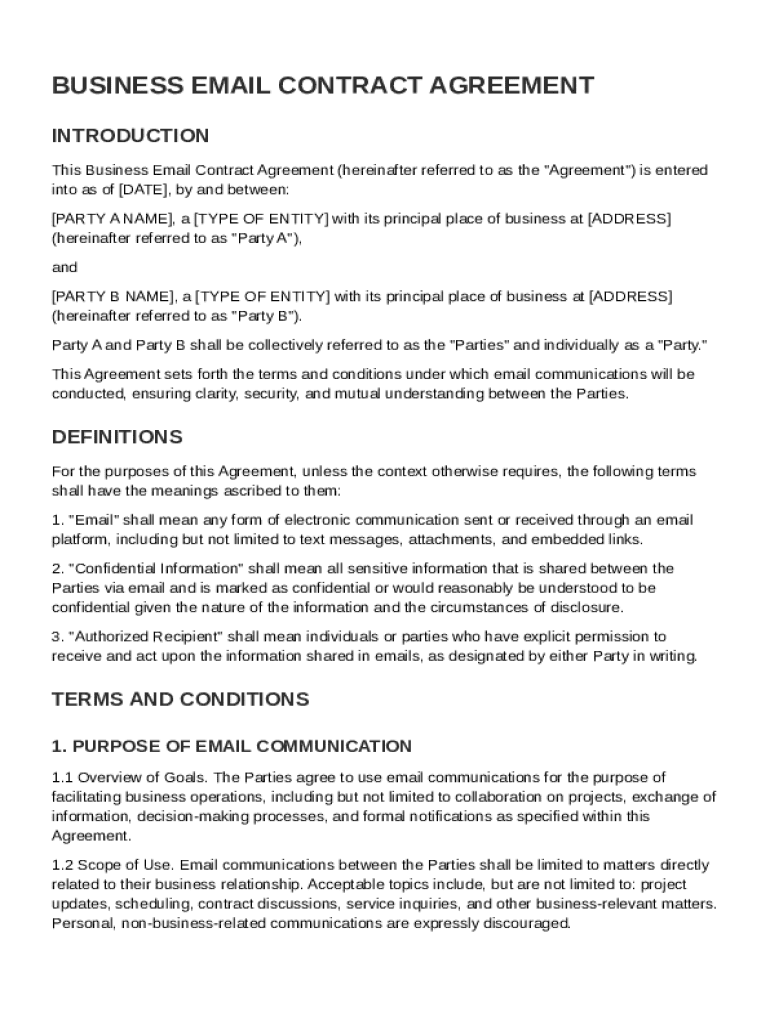 BUSINESS EMAIL CONTRACT AGREEMENT

INTRODUCTION

This Business Email Contract Agreement (hereinafter referred to as the "Agreement") is entered into as of [DATE], by and between:

[PARTY A NAME], a [TYPE OF ENTITY] with its principal place of business at [ADDRESS] (hereinafter referred to as "Party A"),

and

[PARTY B NAME], a [TYPE OF ENTITY] with its principal place of business at [ADDRESS] (hereinafter referred to as "Party B").

Party A and Party B shall be collectively referred to as the "Parties" and individually as a "Party."

This Agreement sets forth the terms and conditions under which email communications will be conducted, ensuring clarity, security, and mutual understanding between the Parties.

DEFINITIONS

For the purposes of this Agreement, unless the context otherwise requires, the following terms shall have the meanings ascribed to them:

1. "Email" shall mean any form of electronic communication sent or received through an email platform, including but not limited to text messages, attachments, and embedded links.

2. "Confidential Information" shall mean all sensitive information that is shared between the Parties via email and is marked as confidential or would reasonably be understood to be confidential given the nature of the information and the circumstances of disclosure.

3. "Authorized Recipient" shall mean individuals or parties who have explicit permission to receive and act upon the information shared in emails, as designated by either Party in writing.

TERMS AND CONDITIONS

1. PURPOSE OF EMAIL COMMUNICATION

1.1 Overview of Goals. The Parties agree to use email communications for the purpose of facilitating business operations, including but not limited to collaboration on projects, exchange of information, decision-making processes, and formal notifications as specified within this Agreement.

1.2 Scope of Use. Email communications between the Parties shall be limited to matters directly related to their business relationship. Acceptable topics include, but are not limited to: project updates, scheduling, contract discussions, service inquiries, and other business-relevant matters. Personal, non-business-related communications are expressly discouraged.